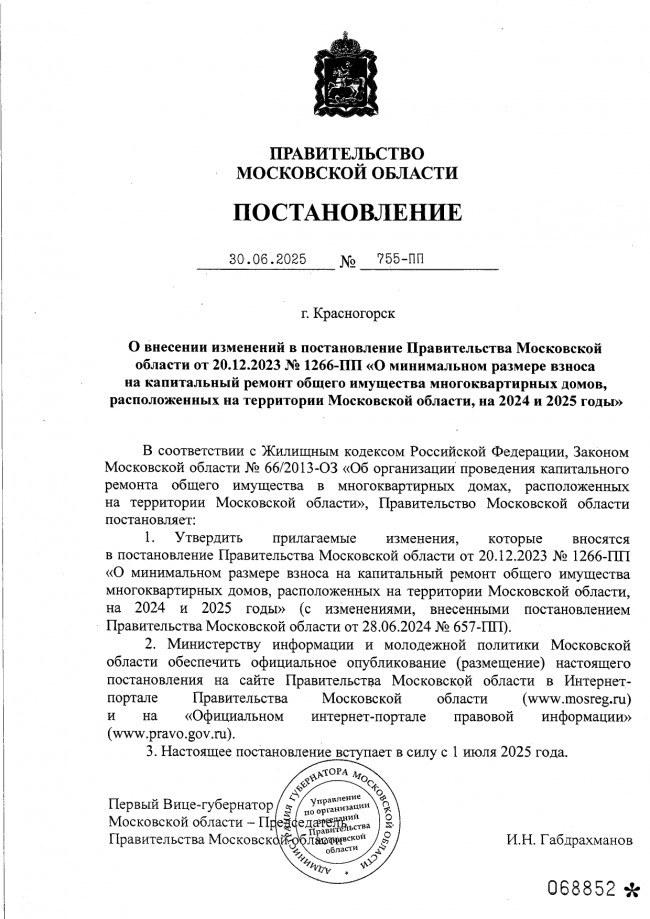 ПРАВИТЕЛЬСТВО
МОСКОВСКОЙ ОБЛАСТИ

ПОСТАНОВЛЕНИЕ

30.06.2025 № 755-ПП

г. Красногорск

О внесении изменений в постановление Правительства Московской области от 20.12.2023 № 1266-ПП «О минимальном размере взноса на капитальный ремонт общего имущества многоквартирных домов, расположенных на территории Московской области, на 2024 и 2025 годы»

В соответствии с Жилищным кодексом Российской Федерации, Законом Московской области № 66/2013-ОЗ «Об организации проведения капитального ремонта общего имущества в многоквартирных домах, расположенных на территории Московской области», Правительство Московской области постановляет:

1. Утвердить прилагаемые изменения, которые вносятся в постановление Правительства Московской области от 20.12.2023 № 1266-ПП «О минимальном размере взноса на капитальный ремонт общего имущества многоквартирных домов, расположенных на территории Московской области, на 2024 и 2025 годы» (с изменениями, внесенными постановлением Правительства Московской области от 28.06.2024 № 657-ПП).

2. Министерству информации и молодежной политики Московской области обеспечить официальное опубликование (размещение) настоящего постановления на сайте Правительства Московской области в Интернет-портале Правительства Московской области (www.mosreg.ru) и на «Официальном интернет-портале правовой информации» (www.pravo.gov.ru).

3. Настоящее постановление вступает в силу с 1 июля 2025 года.

Первый Вице-губернатор Московской области – Председатель Правительства Московской области

АДМИНИСТРАЦИЯ ГУБЕРНАТОРА МОСКОВСКОЙ ОБЛАСТИ
Управление по организации заседаний Правительства Московской области

И.Н. Габдрахманов

068852 *